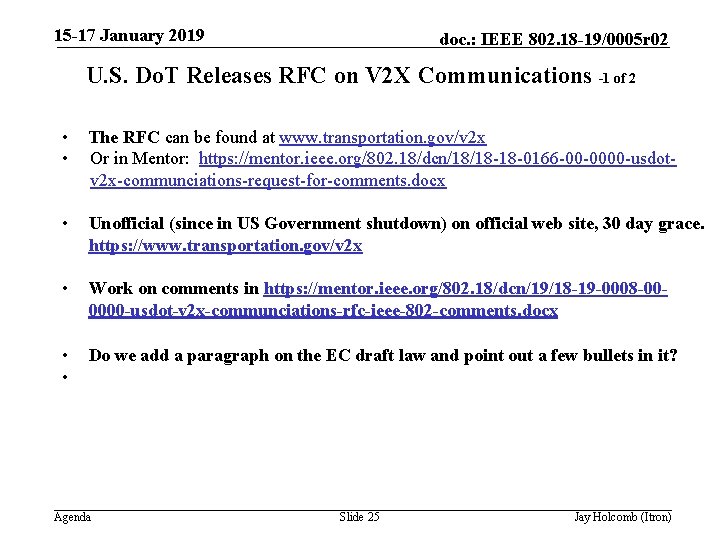 15-17 January 2019

doc.: IEEE 802.18-19/0005r02

U.S. DoT Releases RFC on V2X Communications -1 of 2

• The RFC can be found at www.transportation.gov/v2x
• Or in Mentor: https://mentor.ieee.org/802.18/dcn/18/18-18-0166-00-0000-usdot-v2x-communciations-request-for-comments.docx

• Unofficial (since in US Government shutdown) on official web site, 30 day grace. https://www.transportation.gov/v2x

• Work on comments in https://mentor.ieee.org/802.18/dcn/19/18-19-0008-00-0000-usdot-v2x-communciations-rfc-ieee-802-comments.docx

• Do we add a paragraph on the EC draft law and point out a few bullets in it?
•

Agenda

Slide 25

Jay Holcomb (Itron)